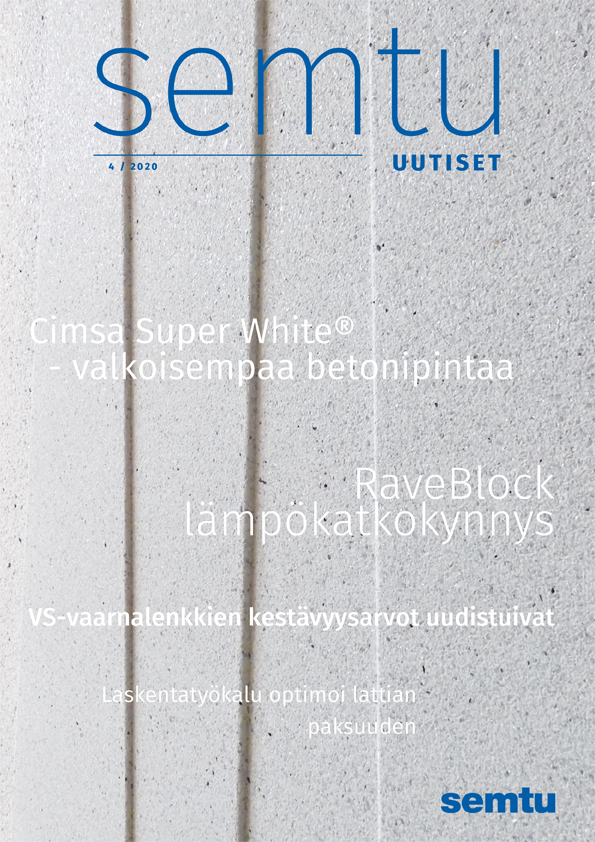 semtu

4 / 2020

UUTISET

Cimsa Super White®
- valkoisempaa betonipintaa

RaveBlock
lämpökatkokynnys

VS-vaarnalenkkien kestävyysarvot uudistuivat

Laskentatyökalu optimoi lattian
paksuuden

semtu